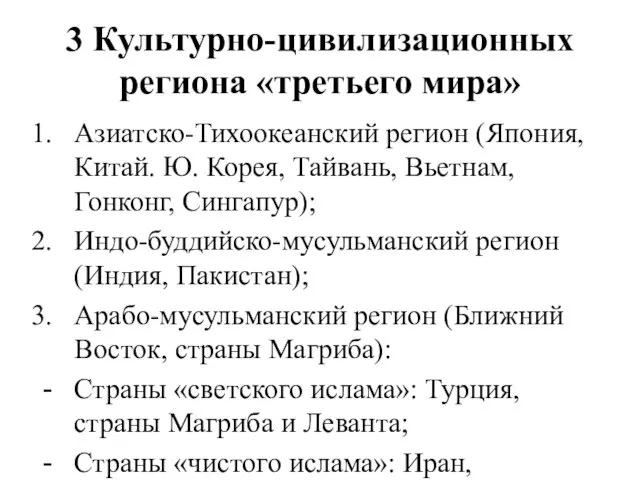 3 Культурно-цивилизационных региона «третьего мира»

1. Азиатско-Тихоокеанский регион (Япония, Китай. Ю. Корея, Тайвань, Вьетнам, Гонконг, Сингапур);
2. Индо-буддийско-мусульманский регион (Индия, Пакистан);
3. Арабо-мусульманский регион (Ближний Восток, страны Магриба):
- Страны «светского ислама»: Турция, страны Магриба и Леванта;
- Страны «чистого ислама»: Иран,